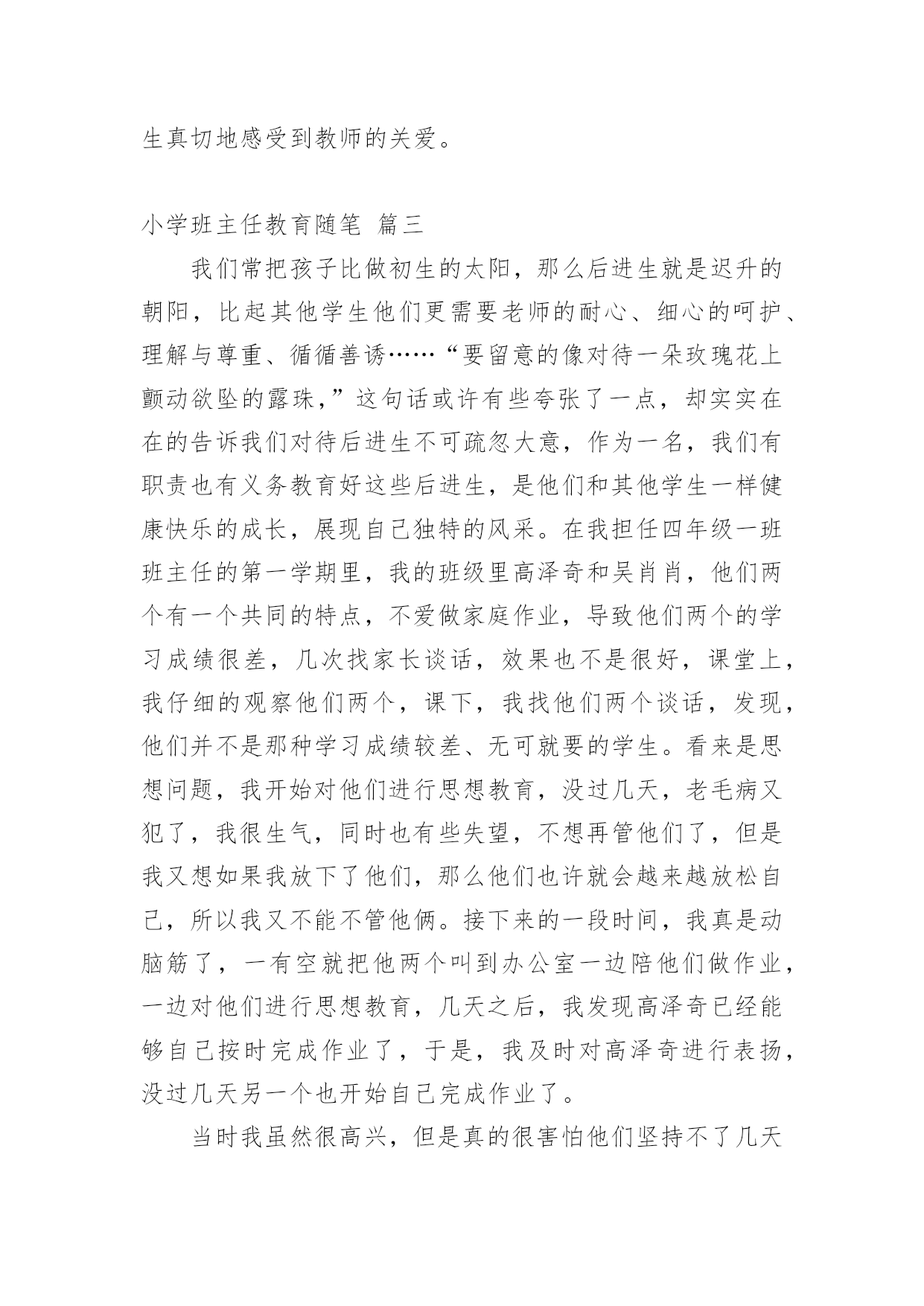 生真切地感受到教师的关爱。

小学班主任教育随笔 篇三

我们常把孩子比做初生的太阳，那么后进生就是迟升的朝阳，比起其他学生他们更需要老师的耐心、细心的呵护、理解与尊重、循循善诱……“要留意的像对待一朵玫瑰花上颤动欲坠的露珠，”这句话或许有些夸张了一点，却实实在在的告诉我们对待后进生不可疏忽大意，作为一名，我们有职责也有义务教育好这些后进生，是他们和其他学生一样健康快乐的成长，展现自己独特的风采。在我担任四年级一班班主任的第一学期里，我的班级里高泽奇和吴肖肖，他们两个有一个共同的特点，不爱做家庭作业，导致他们两个的学习成绩很差，几次找家长谈话，效果也不是很好，课堂上，我仔细的观察他们两个，课下，我找他们两个谈话，发现，他们并不是那种学习成绩较差、无可就要的学生。看来是思想问题，我开始对他们进行思想教育，没过几天，老毛病又犯了，我很生气，同时也有些失望，不想再管他们了，但是我又想如果我放下了他们，那么他们也许就会越来越放松自己，所以我又不能不管他俩。接下来的一段时间，我真是动脑筋了，一有空就把他两个叫到办公室一边陪他们做作业，一边对他们进行思想教育，几天之后，我发现高泽奇已经能够自己按时完成作业了，于是，我及时对高泽奇进行表扬，没过几天另一个也开始自己完成作业了。

当时我虽然很高兴，但是真的很害怕他们坚持不了几天